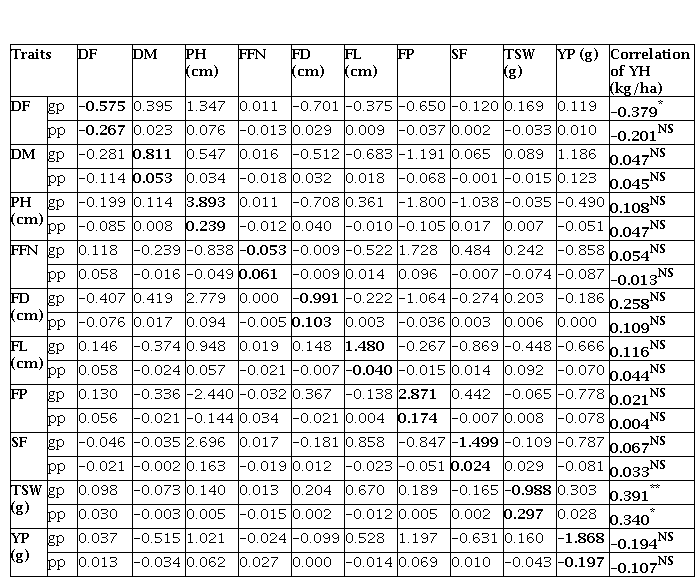 | Traits | | DF | DM | PH (cm) | FFN | FD (cm) | FL (cm) | FP | SF | TSW (g) | YP (g) | Correlation of YH (kg/ha) |
|---|---|---|---|---|---|---|---|---|---|---|---|---|
| DF | gp | **-0.575** | 0.395 | 1.347 | 0.011 | -0.701 | -0.375 | -0.650 | -0.120 | 0.169 | 0.119 | $-0.379^{*}$ |
| | pp | **-0.267** | 0.023 | 0.076 | -0.013 | 0.029 | 0.009 | -0.037 | 0.002 | -0.033 | 0.010 | $-0.201^{NS}$ |
| DM | gp | -0.281 | **0.811** | 0.547 | 0.016 | -0.512 | -0.683 | -1.191 | 0.065 | 0.089 | 1.186 | $0.047^{NS}$ |
| | pp | -0.114 | **0.053** | 0.034 | -0.018 | 0.032 | 0.018 | -0.068 | -0.001 | -0.015 | 0.123 | $0.045^{NS}$ |
| PH (cm) | gp | -0.199 | 0.114 | **3.893** | 0.011 | -0.708 | 0.361 | -1.800 | -1.038 | -0.035 | -0.490 | $0.108^{NS}$ |
| | pp | -0.085 | 0.008 | **0.239** | -0.012 | 0.040 | -0.010 | -0.105 | 0.017 | 0.007 | -0.051 | $0.047^{NS}$ |
| FFN | gp | 0.118 | -0.239 | -0.838 | **-0.053** | -0.009 | -0.522 | 1.728 | 0.484 | 0.242 | -0.858 | $0.054^{NS}$ |
| | pp | 0.058 | -0.016 | -0.049 | **0.061** | -0.009 | 0.014 | 0.096 | -0.007 | -0.074 | -0.087 | $-0.013^{NS}$ |
| FD (cm) | gp | -0.407 | 0.419 | 2.779 | 0.000 | **-0.991** | -0.222 | -1.064 | -0.274 | 0.203 | -0.186 | $0.258^{NS}$ |
| | pp | -0.076 | 0.017 | 0.094 | -0.005 | **0.103** | 0.003 | -0.036 | 0.003 | 0.006 | 0.000 | $0.109^{NS}$ |
| FL (cm) | gp | 0.146 | -0.374 | 0.948 | 0.019 | 0.148 | **1.480** | -0.267 | -0.869 | -0.448 | -0.666 | $0.116^{NS}$ |
| | pp | 0.058 | -0.024 | 0.057 | -0.021 | -0.007 | **-0.040** | -0.015 | 0.014 | 0.092 | -0.070 | $0.044^{NS}$ |
| FP | gp | 0.130 | -0.336 | -2.440 | -0.032 | 0.367 | -0.138 | **2.871** | 0.442 | -0.065 | -0.778 | $0.021^{NS}$ |
| | pp | 0.056 | -0.021 | -0.144 | 0.034 | -0.021 | 0.004 | **0.174** | -0.007 | 0.008 | -0.078 | $0.004^{NS}$ |
| SF | gp | -0.046 | -0.035 | 2.696 | 0.017 | -0.181 | 0.858 | -0.847 | **-1.499** | -0.109 | -0.787 | $0.067^{NS}$ |
| | pp | -0.021 | -0.002 | 0.163 | -0.019 | 0.012 | -0.023 | -0.051 | **0.024** | 0.029 | -0.081 | $0.033^{NS}$ |
| TSW (g) | gp | 0.098 | -0.073 | 0.140 | 0.013 | 0.204 | 0.670 | 0.189 | -0.165 | **-0.988** | 0.303 | $0.391^{**}$ |
| | pp | 0.030 | -0.003 | 0.005 | -0.015 | 0.002 | -0.012 | 0.005 | 0.002 | **0.297** | 0.028 | $0.340^{*}$ |
| YP (g) | gp | 0.037 | -0.515 | 1.021 | -0.024 | -0.099 | 0.528 | 1.197 | -0.631 | 0.160 | **-1.868** | $-0.194^{NS}$ |
| | pp | 0.013 | -0.034 | 0.062 | 0.027 | 0.000 | -0.014 | 0.069 | 0.010 | -0.043 | **-0.197** | $-0.107^{NS}$ |